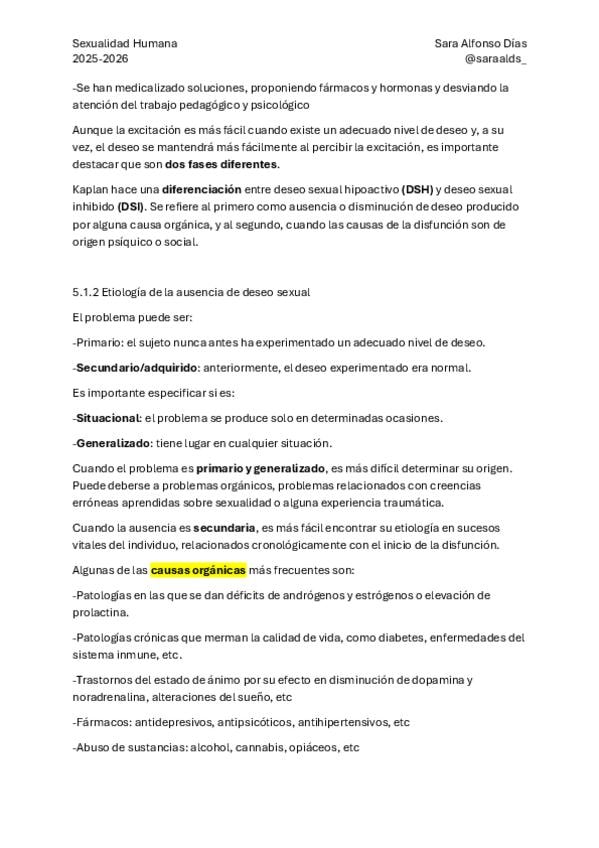 Sexualidad Humana
2025-2026

Sara Alfonso Días
@saraalds_

-Se han medicalizado soluciones, proponiendo fármacos y hormonas y desviando la atención del trabajo pedagógico y psicológico

Aunque la excitación es más fácil cuando existe un adecuado nivel de deseo y, a su vez, el deseo se mantendrá más fácilmente al percibir la excitación, es importante destacar que son dos fases diferentes.

Kaplan hace una diferenciación entre deseo sexual hipoactivo (DSH) y deseo sexual inhibido (DSI). Se refiere al primero como ausencia o disminución de deseo producido por alguna causa orgánica, y al segundo, cuando las causas de la disfunción son de origen psíquico o social.

5.1.2 Etiología de la ausencia de deseo sexual

El problema puede ser:

-Primario: el sujeto nunca antes ha experimentado un adecuado nivel de deseo.

-Secundario/adquirido: anteriormente, el deseo experimentado era normal.

Es importante especificar si es:

-Situacional: el problema se produce solo en determinadas ocasiones.

-Generalizado: tiene lugar en cualquier situación.

Cuando el problema es primario y generalizado, es más difícil determinar su origen. Puede deberse a problemas orgánicos, problemas relacionados con creencias erróneas aprendidas sobre sexualidad o alguna experiencia traumática.

Cuando la ausencia es secundaria, es más fácil encontrar su etiología en sucesos vitales del individuo, relacionados cronológicamente con el inicio de la disfunción.

Algunas de las causas orgánicas más frecuentes son:

-Patologías en las que se dan déficits de andrógenos y estrógenos o elevación de prolactina.

-Patologías crónicas que merman la calidad de vida, como diabetes, enfermedades del sistema inmune, etc.

-Trastornos del estado de ánimo por su efecto en disminución de dopamina y noradrenalina, alteraciones del sueño, etc

-Fármacos: antidepresivos, antipsicóticos, antihipertensivos, etc

-Abuso de sustancias: alcohol, cannabis, opiáceos, etc